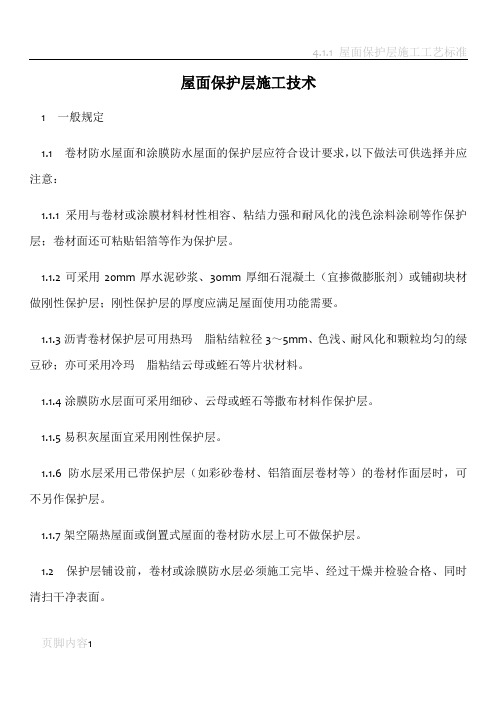 4.1.1 屋面保护层施工工艺标准

屋面保护层施工技术

1 一般规定

1.1 卷材防水屋面和涂膜防水屋面的保护层应符合设计要求，以下做法可供选择并应注意：

1.1.1 采用与卷材或涂膜材料材性相容、粘结力强和耐风化的浅色涂料涂刷等作保护层；卷材面还可粘贴铝箔等作为保护层。

1.1.2 可采用 20mm 厚水泥砂浆、30mm 厚细石混凝土（宜掺微膨胀剂）或铺砌块材做刚性保护层；刚性保护层的厚度应满足屋面使用功能需要。

1.1.3 沥青卷材保护层可用热玛 脂粘结粒径 3～5mm、色浅、耐风化和颗粒均匀的绿豆砂；亦可采用冷玛 脂粘结云母或蛭石等片状材料。

1.1.4 涂膜防水层面可采用细砂、云母或蛭石等撒布材料作保护层。

1.1.5 易积灰屋面宜采用刚性保护层。

1.1.6 防水层采用已带保护层（如彩砂卷材、铝箔面层卷材等）的卷材作面层时，可不另作保护层。

1.1.7 架空隔热屋面或倒置式屋面的卷材防水层上可不做保护层。

1.2 保护层铺设前，卷材或涂膜防水层必须施工完毕、经过干燥并检验合格、同时清扫干净表面。

页脚内容1